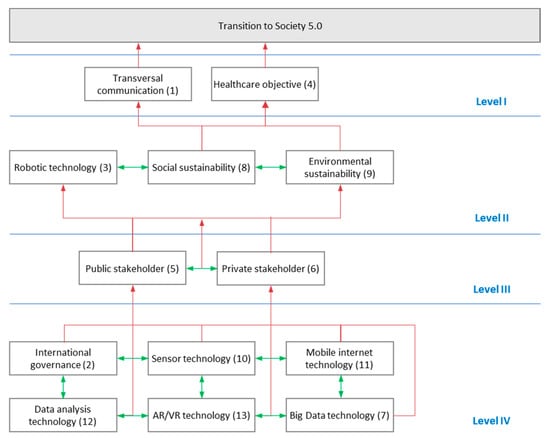 Transition to Society 5.0

Transversal communication (1)

Healthcare objective (4)

Level I

Robotic technology (3)

Social sustainability (8)

Environmental sustainability (9)

Level II

Public stakeholder (5)

Private stakeholder (6)

Level III

International governance (2)

Sensor technology (10)

Mobile internet technology (11)

Data analysis technology (12)

AR/VR technology (13)

Big Data technology (7)

Level IV